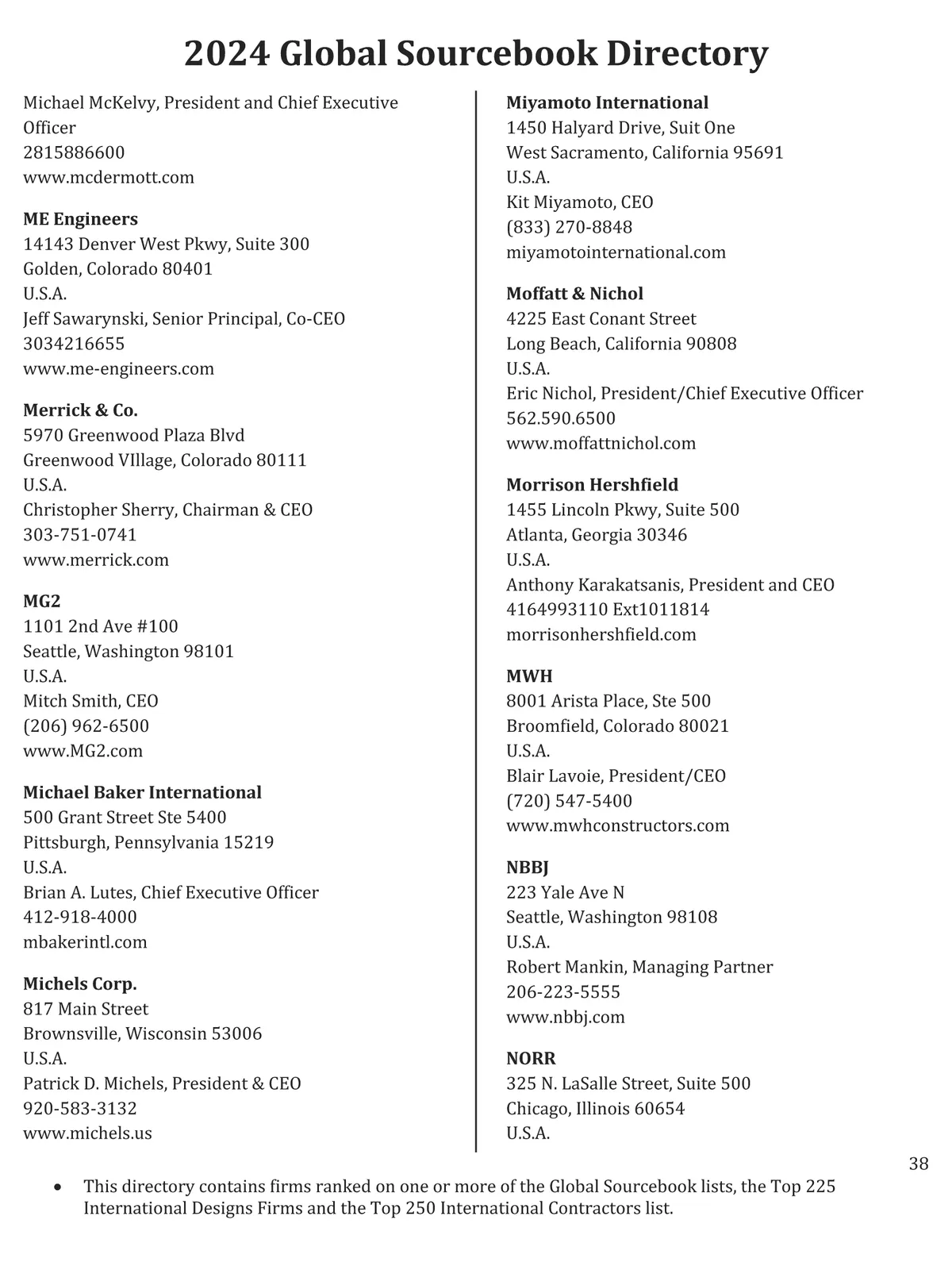 2024 Global Sourcebook Directory

Michael McKelvy, President and Chief Executive Officer
2815886600
www.mcdermott.com

ME Engineers
14143 Denver West Pkwy, Suite 300
Golden, Colorado 80401
U.S.A.
Jeff Sawarynski, Senior Principal, Co-CEO
3034216655
www.me-engineers.com

Merrick & Co.
5970 Greenwood Plaza Blvd
Greenwood VIllage, Colorado 80111
U.S.A.
Christopher Sherry, Chairman & CEO
303-751-0741
www.merrick.com

MG2
1101 2nd Ave #100
Seattle, Washington 98101
U.S.A.
Mitch Smith, CEO
(206) 962-6500
www.MG2.com

Michael Baker International
500 Grant Street Ste 5400
Pittsburgh, Pennsylvania 15219
U.S.A.
Brian A. Lutes, Chief Executive Officer
412-918-4000
mbakerintl.com

Michels Corp.
817 Main Street
Brownsville, Wisconsin 53006
U.S.A.
Patrick D. Michels, President & CEO
920-583-3132
www.michels.us

Miyamoto International
1450 Halyard Drive, Suit One
West Sacramento, California 95691
U.S.A.
Kit Miyamoto, CEO
(833) 270-8848
miyamotointernational.com

Moffatt & Nichol
4225 East Conant Street
Long Beach, California 90808
U.S.A.
Eric Nichol, President/Chief Executive Officer
562.590.6500
www.moffattnichol.com

Morrison Hershfield
1455 Lincoln Pkwy, Suite 500
Atlanta, Georgia 30346
U.S.A.
Anthony Karakatsanis, President and CEO
4164993110 Ext1011814
morrisonhershfield.com

MWH
8001 Arista Place, Ste 500
Broomfield, Colorado 80021
U.S.A.
Blair Lavoie, President/CEO
(720) 547-5400
www.mwhconstructors.com

NBBJ
223 Yale Ave N
Seattle, Washington 98108
U.S.A.
Robert Mankin, Managing Partner
206-223-5555
www.nbbj.com

NORR
325 N. LaSalle Street, Suite 500
Chicago, Illinois 60654
U.S.A.

38

• This directory contains firms ranked on one or more of the Global Sourcebook lists, the Top 225 International Designs Firms and the Top 250 International Contractors list.